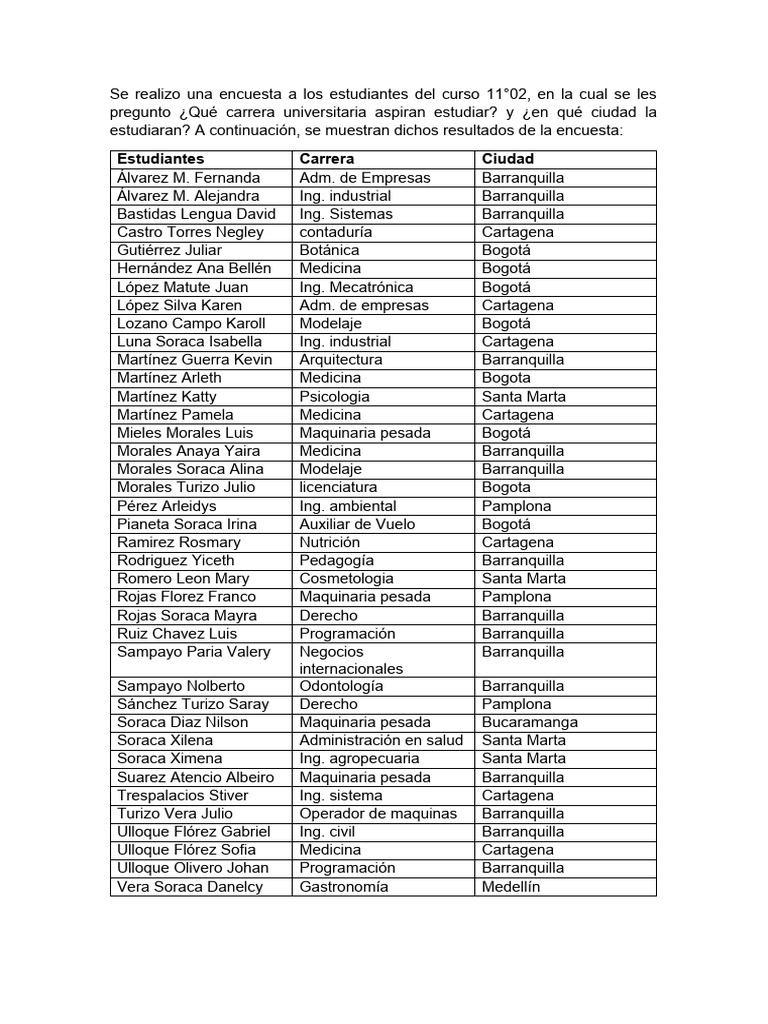 Se realizo una encuesta a los estudiantes del curso 11°02, en la cual se les pregunto ¿Qué carrera universitaria aspiran estudiar? y ¿en qué ciudad la estudiaran? A continuación, se muestran dichos resultados de la encuesta:

| Estudiantes | Carrera | Ciudad |
|---|---|---|
| Álvarez M. Fernanda | Adm. de Empresas | Barranquilla |
| Álvarez M. Alejandra | Ing. industrial | Barranquilla |
| Bastidas Lengua David | Ing. Sistemas | Barranquilla |
| Castro Torres Negley | contaduría | Cartagena |
| Gutiérrez Juliar | Botánica | Bogotá |
| Hernández Ana Bellén | Medicina | Bogotá |
| López Matute Juan | Ing. Mecatrónica | Bogotá |
| López Silva Karen | Adm. de empresas | Cartagena |
| Lozano Campo Karoll | Modelaje | Bogotá |
| Luna Soraca Isabella | Ing. industrial | Cartagena |
| Martínez Guerra Kevin | Arquitectura | Barranquilla |
| Martínez Arleth | Medicina | Bogota |
| Martínez Katty | Psicologia | Santa Marta |
| Martínez Pamela | Medicina | Cartagena |
| Mieles Morales Luis | Maquinaria pesada | Bogotá |
| Morales Anaya Yaira | Medicina | Barranquilla |
| Morales Soraca Alina | Modelaje | Barranquilla |
| Morales Turizo Julio | licenciatura | Bogota |
| Pérez Arleidys | Ing. ambiental | Pamplona |
| Pianeta Soraca Irina | Auxiliar de Vuelo | Bogotá |
| Ramirez Rosmary | Nutrición | Cartagena |
| Rodriguez Yiceth | Pedagogía | Barranquilla |
| Romero Leon Mary | Cosmetologia | Santa Marta |
| Rojas Florez Franco | Maquinaria pesada | Pamplona |
| Rojas Soraca Mayra | Derecho | Barranquilla |
| Ruiz Chavez Luis | Programación | Barranquilla |
| Sampayo Paria Valery | Negocios internacionales | Barranquilla |
| Sampayo Nolberto | Odontología | Barranquilla |
| Sánchez Turizo Saray | Derecho | Pamplona |
| Soraca Diaz Nilson | Maquinaria pesada | Bucaramanga |
| Soraca Xilena | Administración en salud | Santa Marta |
| Soraca Ximena | Ing. agropecuaria | Santa Marta |
| Suarez Atencio Albeiro | Maquinaria pesada | Barranquilla |
| Trespalacios Stiver | Ing. sistema | Cartagena |
| Turizo Vera Julio | Operador de maquinas | Barranquilla |
| Ulloque Flórez Gabriel | Ing. civil | Barranquilla |
| Ulloque Flórez Sofia | Medicina | Cartagena |
| Ulloque Olivero Johan | Programación | Barranquilla |
| Vera Soraca Danelcy | Gastronomía | Medellín |